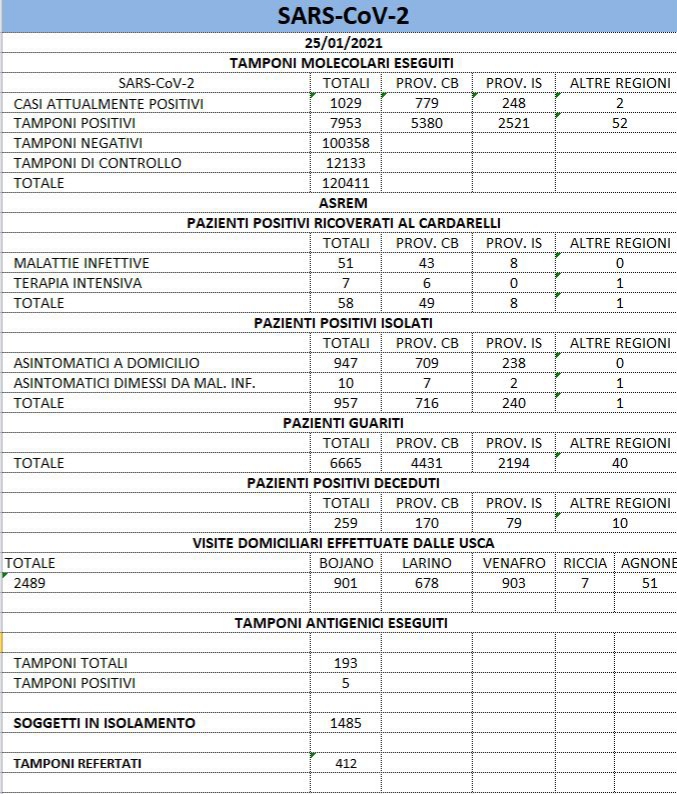 SARS-CoV-2

25/01/2021

TAMPONI MOLECOLARI ESEGUITI

| SARS-CoV-2 | TOTALI | PROV. CB | PROV. IS | ALTRE REGIONI |
|---|---|---|---|---|
| CASI ATTUALMENTE POSITIVI | 1029 | 779 | 248 | 2 |
| TAMPONI POSITIVI | 7953 | 5380 | 2521 | 52 |
| TAMPONI NEGATIVI | 100358 | | | |
| TAMPONI DI CONTROLLO | 12133 | | | |
| TOTALE | 120411 | | | |

ASREM

PAZIENTI POSITIVI RICOVERATI AL CARDARELLI

| | TOTALI | PROV. CB | PROV. IS | ALTRE REGIONI |
|---|---|---|---|---|
| MALATTIE INFETTIVE | 51 | 43 | 8 | 0 |
| TERAPIA INTENSIVA | 7 | 6 | 0 | 1 |
| TOTALE | 58 | 49 | 8 | 1 |

PAZIENTI POSITIVI ISOLATI

| | TOTALI | PROV. CB | PROV. IS | ALTRE REGIONI |
|---|---|---|---|---|
| ASINTOMATICI A DOMICILIO | 947 | 709 | 238 | 0 |
| ASINTOMATICI DIMESSI DA MAL. INF. | 10 | 7 | 2 | 1 |
| TOTALE | 957 | 716 | 240 | 1 |

PAZIENTI GUARITI

| | TOTALI | PROV. CB | PROV. IS | ALTRE REGIONI |
|---|---|---|---|---|
| TOTALE | 6665 | 4431 | 2194 | 40 |

PAZIENTI POSITIVI DECEDUTI

| | TOTALI | PROV. CB | PROV. IS | ALTRE REGIONI |
|---|---|---|---|---|
| | 259 | 170 | 79 | 10 |

VISITE DOMICILIARI EFFETTUATE DALLE USCA

| TOTALE | BOJANO | LARINO | VENAFRO | RICCIA | AGNONE |
|---|---|---|---|---|---|
| 2489 | 901 | 678 | 903 | 7 | 51 |

TAMPONI ANTIGENICI ESEGUITI

| | |
|---|---|
| TAMPONI TOTALI | 193 |
| TAMPONI POSITIVI | 5 |
| SOGGETTI IN ISOLAMENTO | 1485 |
| TAMPONI REFERTATI | 412 |